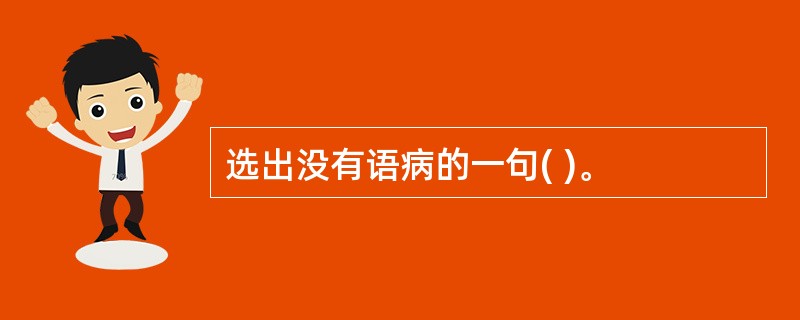 选出没有语病的一句( )。